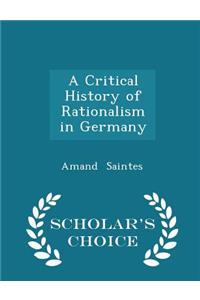 A Critical History of Rationalism in Germany

Amand Saintes

SCHOLAR'S CHOICE